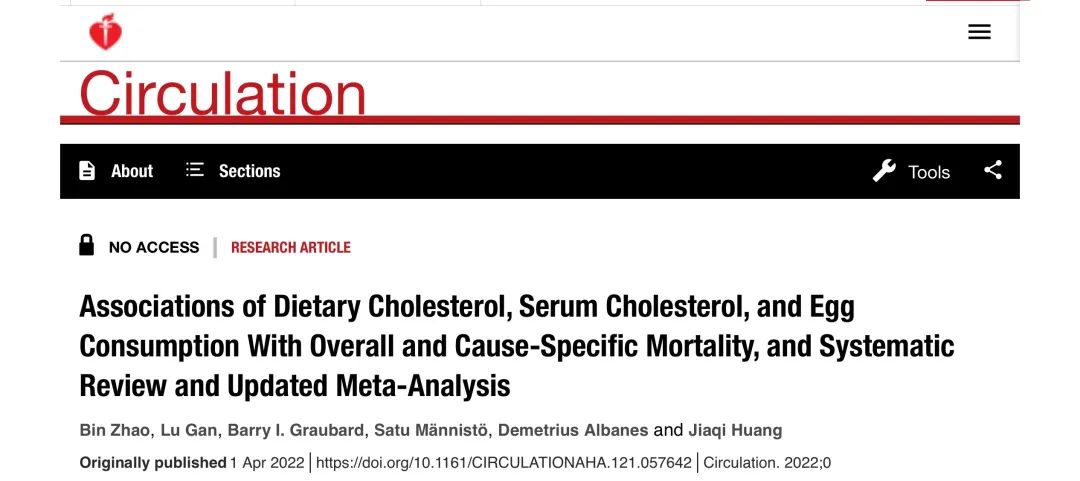 Circulation

About Sections Tools

NO ACCESS | RESEARCH ARTICLE

Associations of Dietary Cholesterol, Serum Cholesterol, and Egg Consumption With Overall and Cause-Specific Mortality, and Systematic Review and Updated Meta-Analysis

Bin Zhao, Lu Gan, Barry I. Graubard, Satu Männistö, Demetrius Albanes and Jiaqi Huang

Originally published 1 Apr 2022 | https://doi.org/10.1161/CIRCULATIONAHA.121.057642 | Circulation. 2022;0